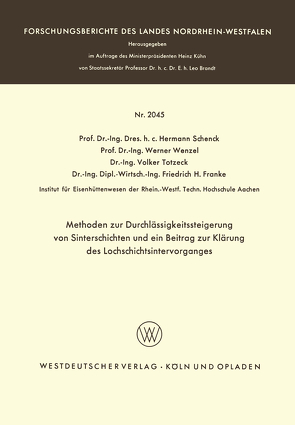 FORSCHUNGSBERICHTE DES LANDES NORDRHEIN-WESTFALEN

Herausgegeben

im Auftrage des Ministerpräsidenten Heinz Kühn

von Staatssekretär Professor Dr. h. c. Dr. E. h. Leo Brandt

Nr. 2045

Prof. Dr.-Ing. Dres. h. c. Hermann Schenck
Prof. Dr.-Ing. Werner Wenzel
Dr.-Ing. Volker Totzeck
Dr.-Ing. Dipl.-Wirtsch.-Ing. Friedrich H. Franke

Institut für Eisenhüttenwesen der Rhein.-Westf. Techn. Hochschule Aachen

Methoden zur Durchlässigkeitssteigerung von Sinterschichten und ein Beitrag zur Klärung des Lochschichtsintervorganges

WV

WESTDEUTSCHER VERLAG · KÖLN UND OPLADEN